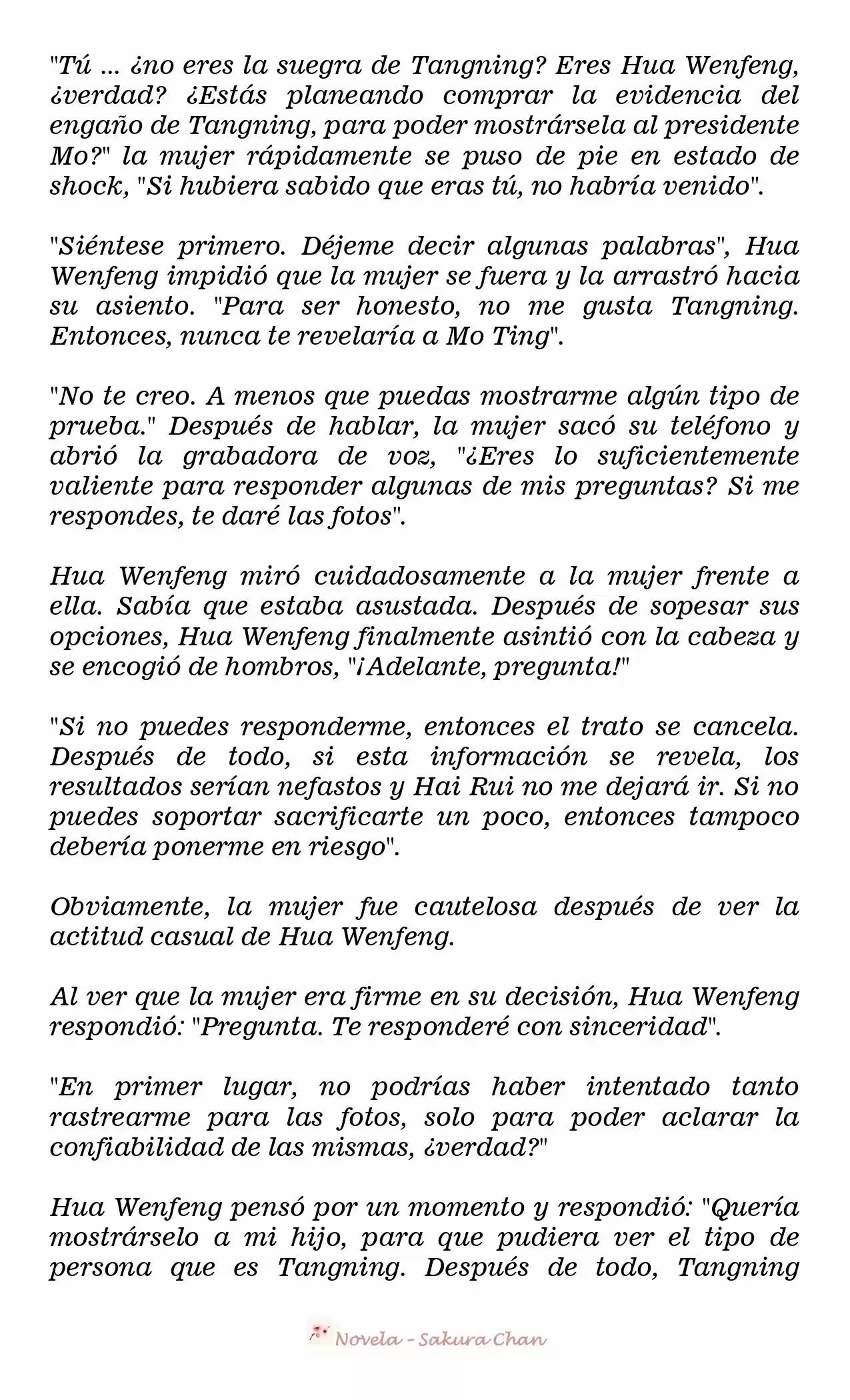 "Tú ... ¿no eres la suegra de Tangning? Eres Hua Wenfeng, ¿verdad? ¿Estás planeando comprar la evidencia del engaño de Tangning, para poder mostrársela al presidente Mo?" la mujer rápidamente se puso de pie en estado de shock, "Si hubiera sabido que eras tú, no habría venido".

"Siéntese primero. Déjeme decir algunas palabras", Hua Wenfeng impidió que la mujer se fuera y la arrastró hacia su asiento. "Para ser honesto, no me gusta Tangning. Entonces, nunca te revelaría a Mo Ting".

"No te creo. A menos que puedas mostrarme algún tipo de prueba." Después de hablar, la mujer sacó su teléfono y abrió la grabadora de voz, "¿Eres lo suficientemente valiente para responder algunas de mis preguntas? Si me respondes, te daré las fotos".

Hua Wenfeng miró cuidadosamente a la mujer frente a ella. Sabía que estaba asustada. Después de sopesar sus opciones, Hua Wenfeng finalmente asintió con la cabeza y se encogió de hombros, "¡Adelante, pregunta!"

"Si no puedes responderme, entonces el trato se cancela. Después de todo, si esta información se revela, los resultados serían nefastos y Hai Rui no me dejará ir. Si no puedes soportar sacrificarte un poco, entonces tampoco debería ponerme en riesgo".

Obviamente, la mujer fue cautelosa después de ver la actitud casual de Hua Wenfeng.

Al ver que la mujer era firme en su decisión, Hua Wenfeng respondió: "Pregunta. Te responderé con sinceridad".

"En primer lugar, no podrías haber intentado tanto rastrearme para las fotos, solo para poder aclarar la confiabilidad de las mismas, ¿verdad?"

Hua Wenfeng pensó por un momento y respondió: "Quería mostrárselo a mi hijo, para que pudiera ver el tipo de persona que es Tangning. Después de todo, Tangning

Novela - Sakura Chan